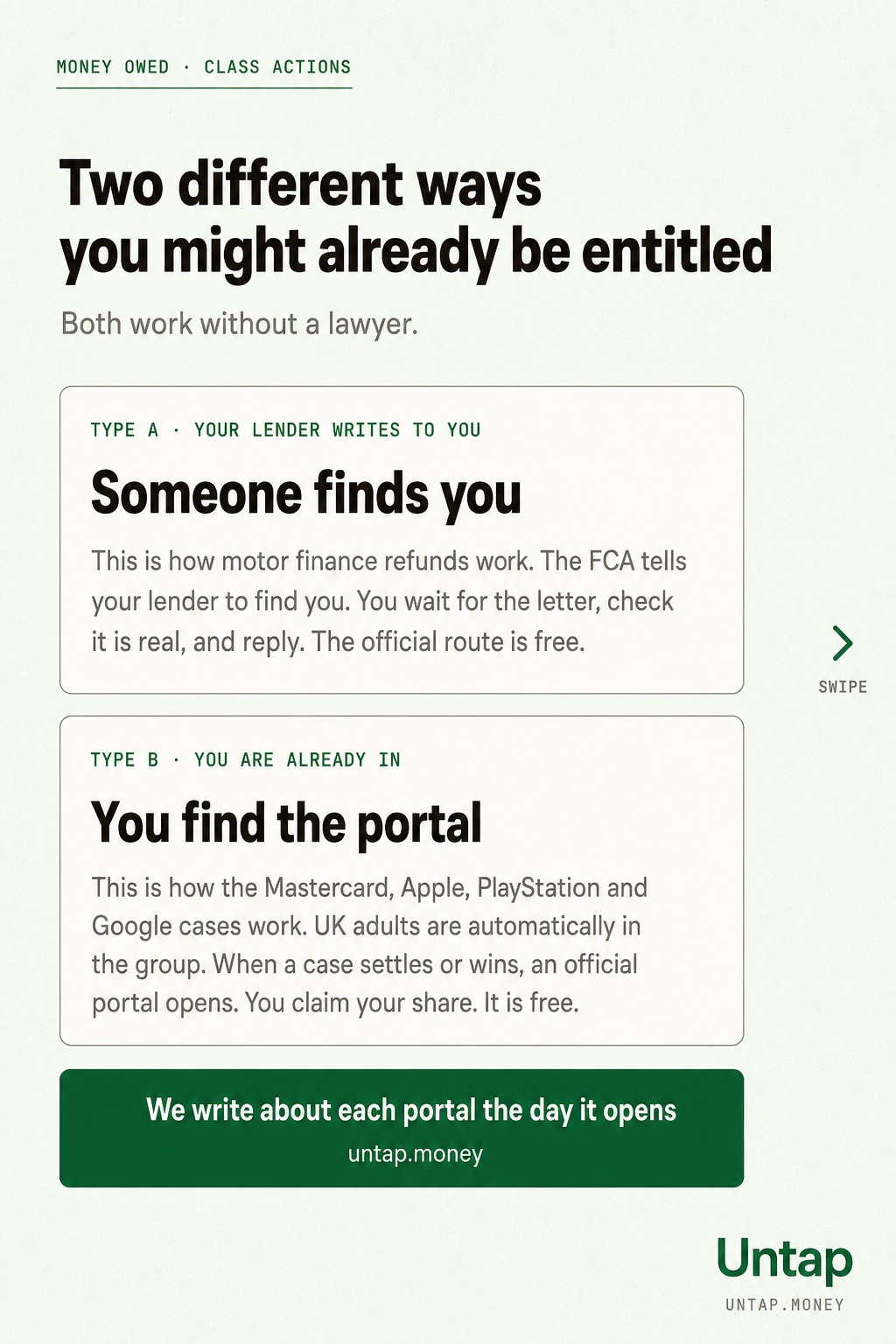 MONEY OWED · CLASS ACTIONS

Two different ways you might already be entitled

Both work without a lawyer.

TYPE A · YOUR LENDER WRITES TO YOU

Someone finds you

This is how motor finance refunds work. The FCA tells your lender to find you. You wait for the letter, check it is real, and reply. The official route is free.

SWIPE

TYPE B · YOU ARE ALREADY IN

You find the portal

This is how the Mastercard, Apple, PlayStation and Google cases work. UK adults are automatically in the group. When a case settles or wins, an official portal opens. You claim your share. It is free.

We write about each portal the day it opens
untap.money

Untap
UNTAP.MONEY